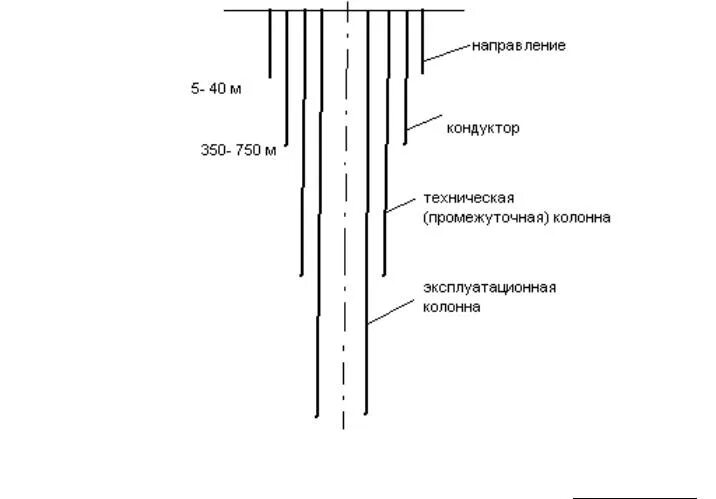 направление

5- 40 м

кондуктор

350- 750 м

техническая (промежуточная) колонна

эксплуатационная колонна